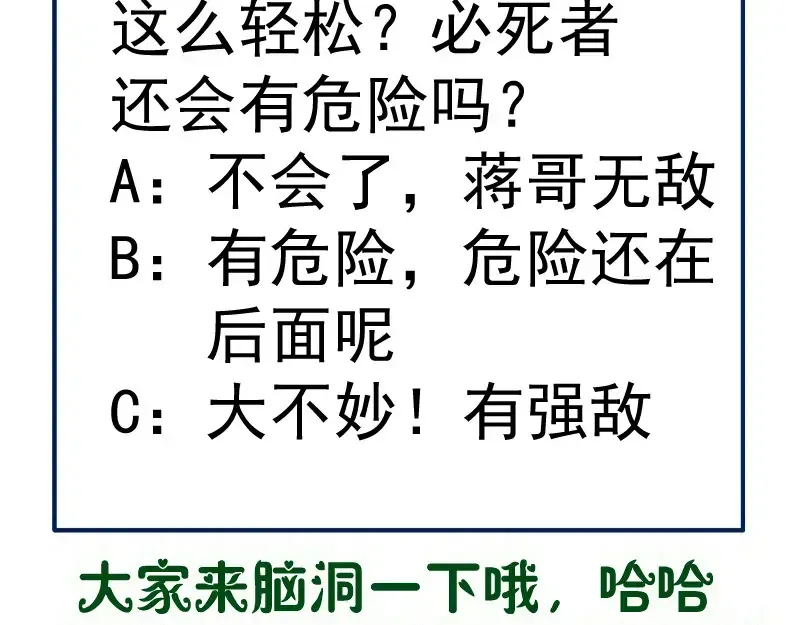 这么轻松？必死者还会有危险吗？
A：不会了，蒋哥无敌
B：有危险，危险还在后面呢
C：大不妙！有强敌

大家来脑洞一下哦，哈哈